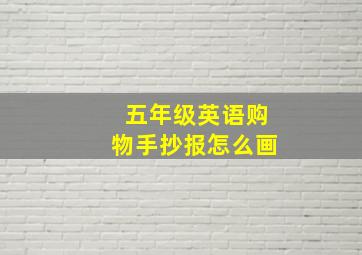 五年级英语购物手抄报怎么画